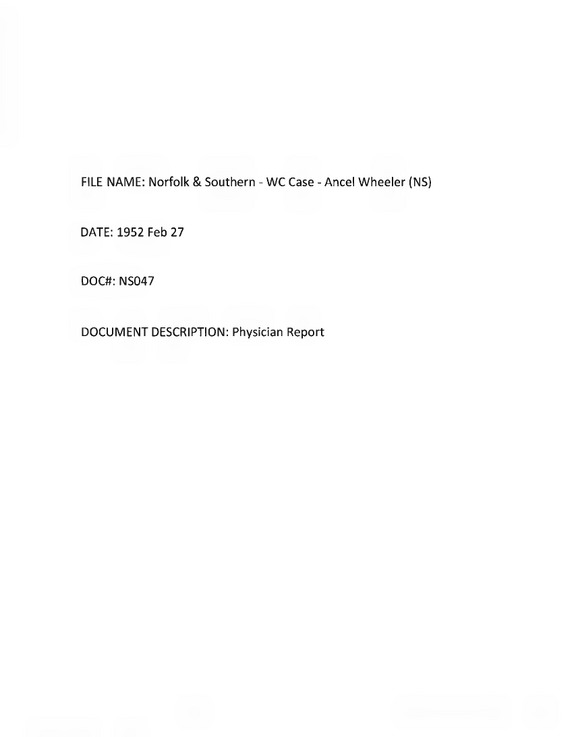 FILE NAME: Norfolk & Southern - WC Case - Ancel Wheeler (NS)

DATE: 1952 Feb 27

DOC#: NS047

DOCUMENT DESCRIPTION: Physician Report